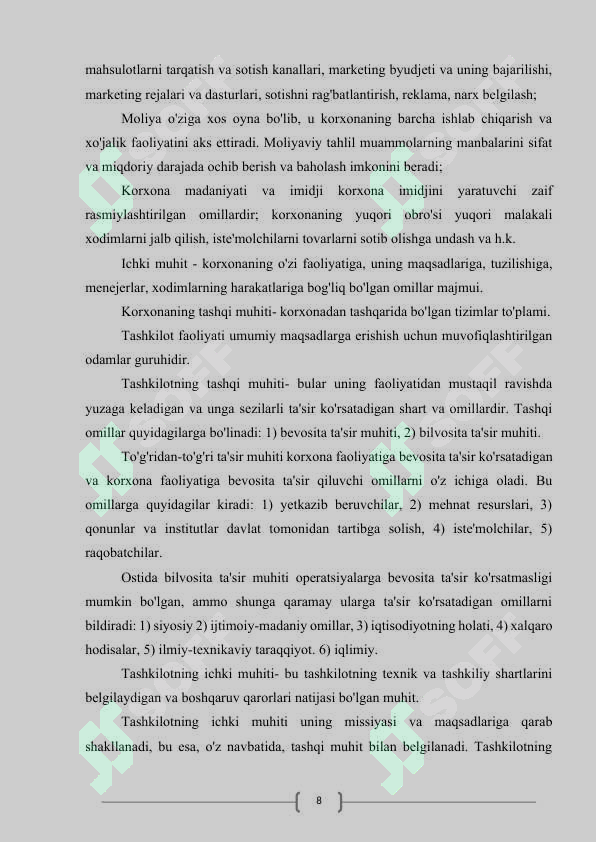 mahsulotlarni tarqatish va sotish kanallari, marketing byudjeti va uning bajarilishi, marketing rejalari va dasturlari, sotishni rag'batlantirish, reklama, narx belgilash;

Moliya o'ziga xos oyna bo'lib, u korxonaning barcha ishlab chiqarish va xo'jalik faoliyatini aks ettiradi. Moliyaviy tahlil muammolarning manbalarini sifat va miqdoriy darajada ochib berish va baholash imkonini beradi;

Korxona madaniyati va imidji korxona imidjini yaratuvchi zaif rasmiylashtirilgan omillardir; korxonaning yuqori obro'si yuqori malakali xodimlarni jalb qilish, iste'molchilarni tovarlarni sotib olishga undash va h.k.

Ichki muhit - korxonaning o'zi faoliyatiga, uning maqsadlariga, tuzilishiga, menejerlar, xodimlarning harakatlariga bog'liq bo'lgan omillar majmui.

Korxonaning tashqi muhiti- korxonadan tashqarida bo'lgan tizimlar to'plami.

Tashkilot faoliyati umumiy maqsadlarga erishish uchun muvofiqlashtirilgan odamlar guruhidir.

Tashkilotning tashqi muhiti- bular uning faoliyatidan mustaqil ravishda yuzaga keladigan va unga sezilarli ta'sir ko'rsatadigan shart va omillardir. Tashqi omillar quyidagilarga bo'linadi: 1) bevosita ta'sir muhiti, 2) bilvosita ta'sir muhiti.

To'g'ridan-to'g'ri ta'sir muhiti korxona faoliyatiga bevosita ta'sir ko'rsatadigan va korxona faoliyatiga bevosita ta'sir qiluvchi omillarni o'z ichiga oladi. Bu omillarga quyidagilar kiradi: 1) yetkazib beruvchilar, 2) mehnat resurslari, 3) qonunlar va institutlar davlat tomonidan tartibga solish, 4) iste'molchilar, 5) raqobatchilar.

Ostida bilvosita ta'sir muhiti operatsiyalarga bevosita ta'sir ko'rsatmasligi mumkin bo'lgan, ammo shunga qaramay ularga ta'sir ko'rsatadigan omillarni bildiradi: 1) siyosiy 2) ijtimoiy-madaniy omillar, 3) iqtisodiyotning holati, 4) xalqaro hodisalar, 5) ilmiy-texnikaviy taraqqiyot. 6) iqlimiy.

Tashkilotning ichki muhiti- bu tashkilotning texnik va tashkiliy shartlarini belgilaydigan va boshqaruv qarorlari natijasi bo'lgan muhit.

Tashkilotning ichki muhiti uning missiyasi va maqsadlariga qarab shakllanadi, bu esa, o'z navbatida, tashqi muhit bilan belgilanadi. Tashkilotning

8